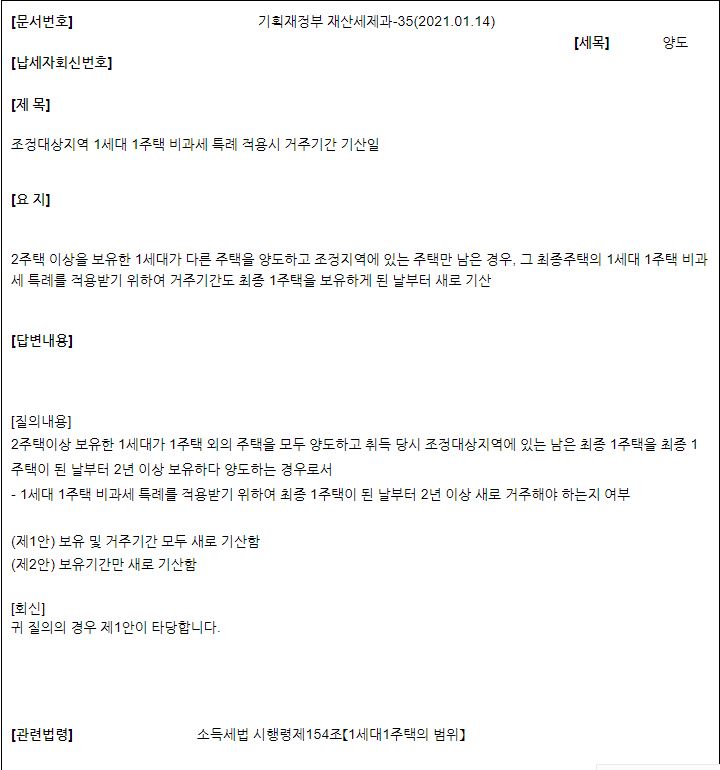 [문서번호] 기획재정부 재산세제과-35(2021.01.14)

[세목] 양도

[납세자회신번호]

[제 목]

조정대상지역 1세대 1주택 비과세 특례 적용시 거주기간 기산일

[요 지]

2주택 이상을 보유한 1세대가 다른 주택을 양도하고 조정지역에 있는 주택만 남은 경우, 그 최종주택의 1세대 1주택 비과세 특례를 적용받기 위하여 거주기간도 최종 1주택을 보유하게 된 날부터 새로 기산

[답변내용]

[질의내용]
2주택이상 보유한 1세대가 1주택 외의 주택을 모두 양도하고 취득 당시 조정대상지역에 있는 남은 최종 1주택을 최종 1주택이 된 날부터 2년 이상 보유하다 양도하는 경우로서
- 1세대 1주택 비과세 특례를 적용받기 위하여 최종 1주택이 된 날부터 2년 이상 새로 거주해야 하는지 여부

(제1안) 보유 및 거주기간 모두 새로 기산함
(제2안) 보유기간만 새로 기산함

[회신]
귀 질의의 경우 제1안이 타당합니다.

[관련법령] 소득세법 시행령제154조【1세대1주택의 범위】